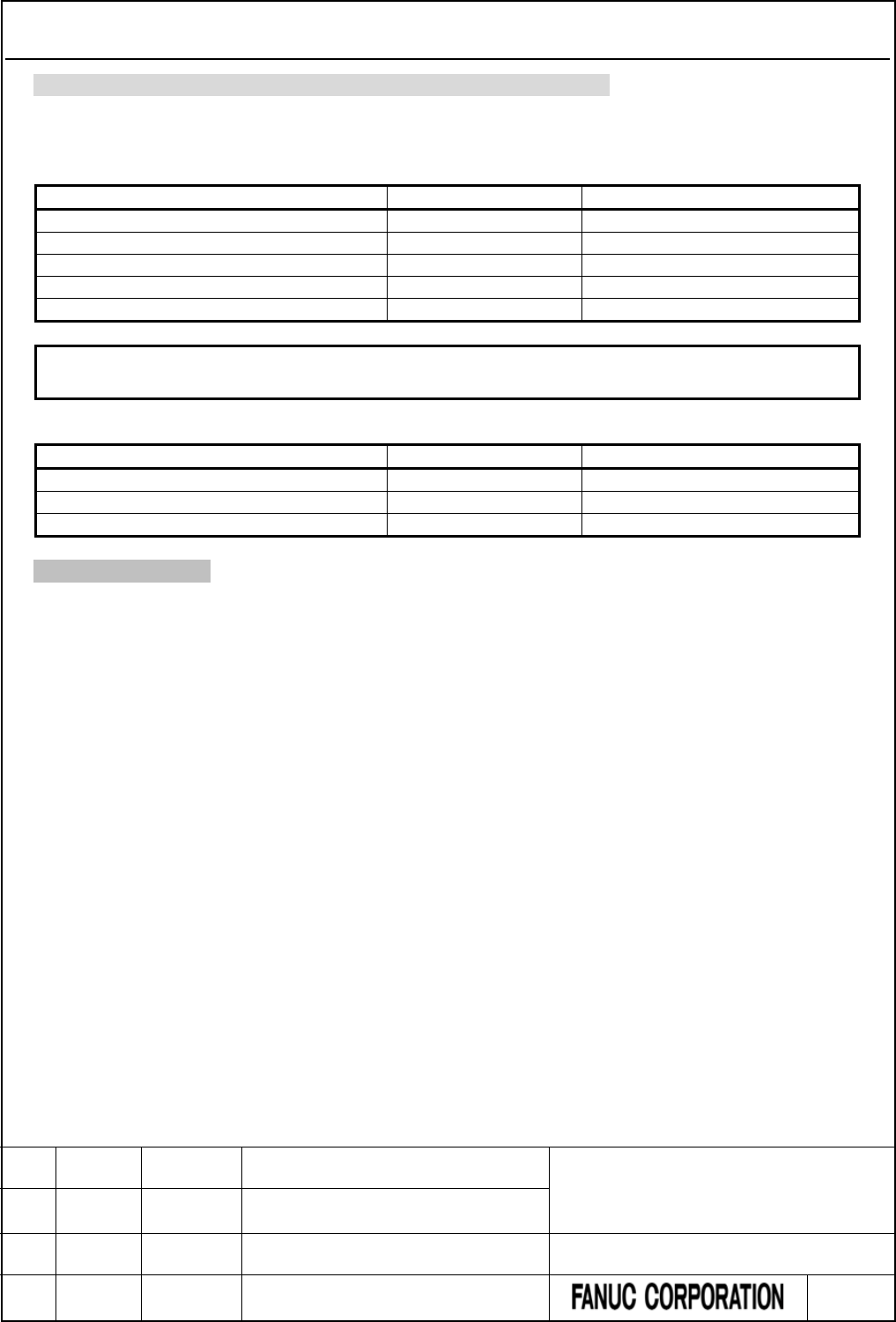 FANUC CORPORATION